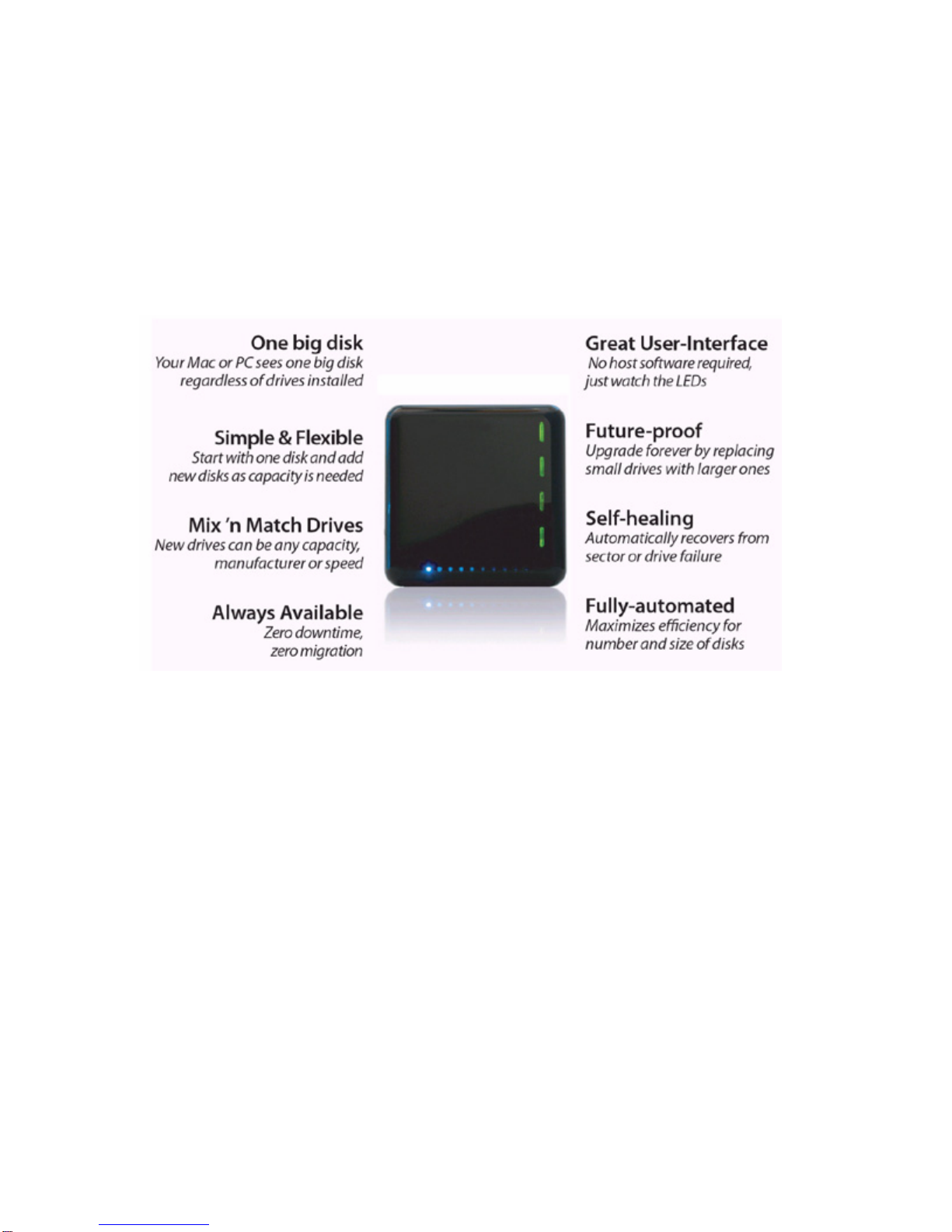 One big disk
Your Mac or PC sees one big disk regardless of drives installed

Simple & Flexible
Start with one disk and add new disks as capacity is needed

Mix 'n Match Drives
New drives can be any capacity, manufacturer or speed

Always Available
Zero downtime, zero migration

Great User-Interface
No host software required, just watch the LEDs

Future-proof
Upgrade forever by replacing small drives with larger ones

Self-healing
Automatically recovers from sector or drive failure

Fully-automated
Maximizes efficiency for number and size of disks